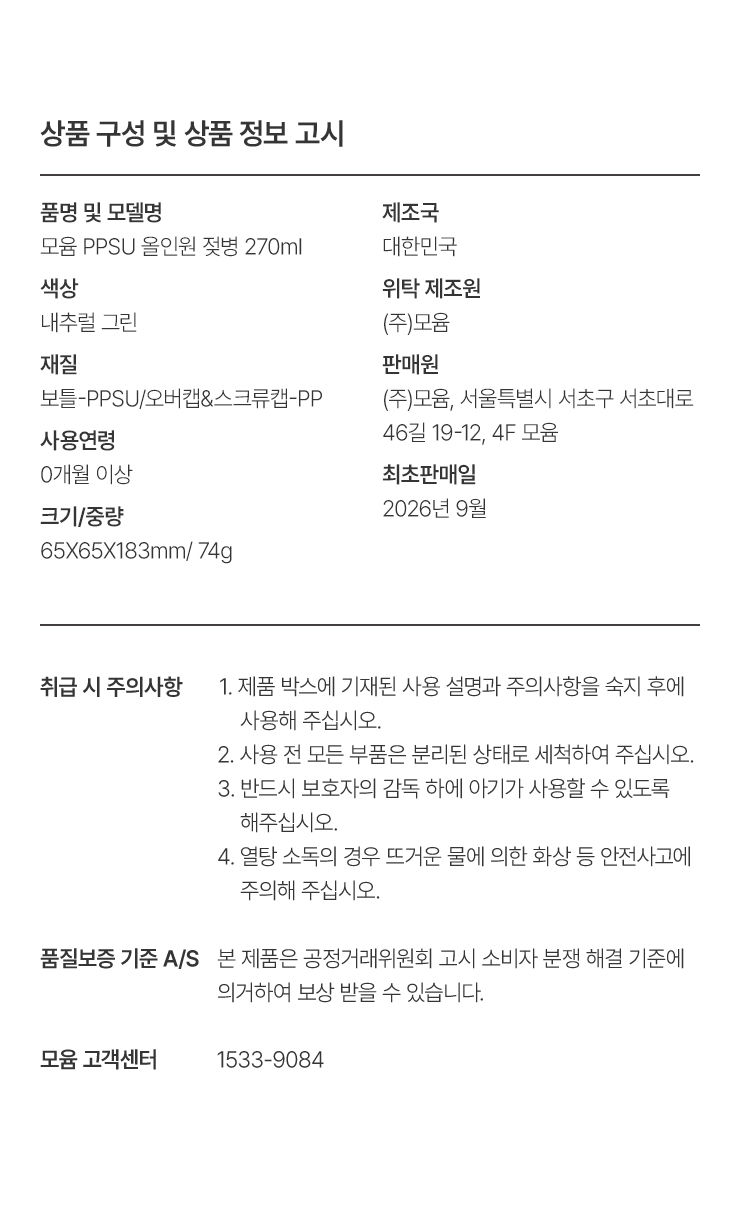 상품 구성 및 상품 정보 고시

품명 및 모델명
모윰 PPSU 올인원 젖병 270ml

색상
내추럴 그린

재질
보틀-PPSU/오버캡&스크류캡-PP

사용연령
0개월 이상

크기/중량
65X65X183mm/ 74g

제조국
대한민국

위탁 제조원
(주)모윰

판매원
(주)모윰, 서울특별시 서초구 서초대로 46길 19-12, 4F 모윰

최초판매일
2026년 9월

취급 시 주의사항
1. 제품 박스에 기재된 사용 설명과 주의사항을 숙지 후에 사용해 주십시오.
2. 사용 전 모든 부품은 분리된 상태로 세척하여 주십시오.
3. 반드시 보호자의 감독 하에 아기가 사용할 수 있도록 해주십시오.
4. 열탕 소독의 경우 뜨거운 물에 의한 화상 등 안전사고에 주의해 주십시오.

품질보증 기준 A/S
본 제품은 공정거래위원회 고시 소비자 분쟁 해결 기준에 의거하여 보상 받을 수 있습니다.

모윰 고객센터
1533-9084